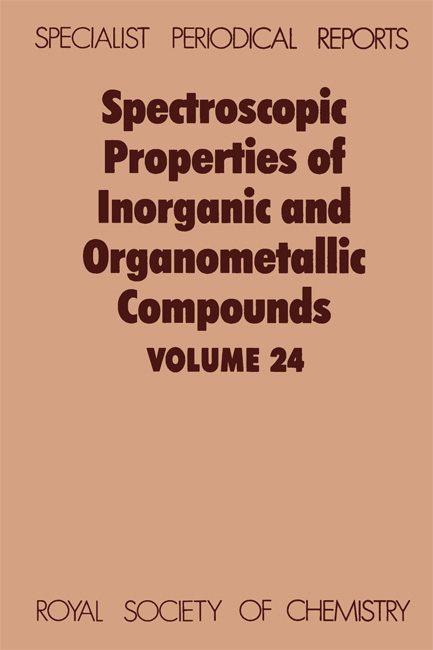 SPECIALIST PERIODICAL REPORTS

Spectroscopic Properties of Inorganic and Organometallic Compounds

VOLUME 24

ROYAL SOCIETY OF CHEMISTRY